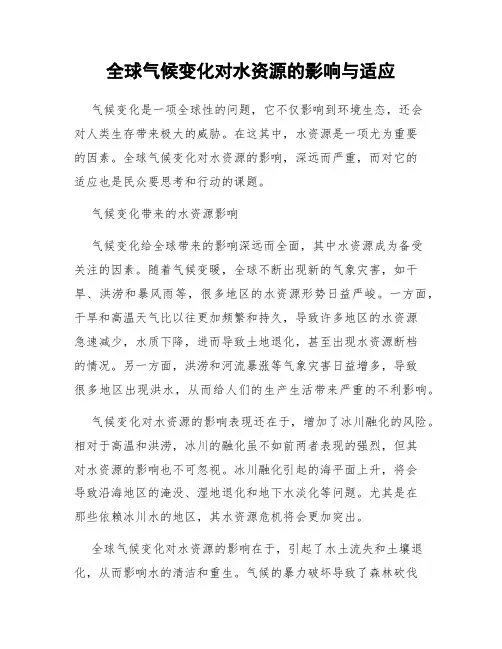 全球气候变化对水资源的影响与适应

气候变化是一项全球性的问题，它不仅影响到环境生态，还会对人类生存带来极大的威胁。在这其中，水资源是一项尤为重要的因素。全球气候变化对水资源的影响，深远而严重，而对它的适应也是民众要思考和行动的课题。

气候变化带来的水资源影响

气候变化给全球带来的影响深远而全面，其中水资源成为备受关注的因素。随着气候变暖，全球不断出现新的气象灾害，如干旱、洪涝和暴风雨等，很多地区的水资源形势日益严峻。一方面，干旱和高温天气比以往更加频繁和持久，导致许多地区的水资源急速减少，水质下降，进而导致土地退化，甚至出现水资源断档的情况。另一方面，洪涝和河流暴涨等气象灾害日益增多，导致很多地区出现洪水，从而给人们的生产生活带来严重的不利影响。

气候变化对水资源的影响表现还在于，增加了冰川融化的风险。相对于高温和洪涝，冰川的融化虽不如前两者表现的强烈，但其对水资源的影响也不可忽视。冰川融化引起的海平面上升，将会导致沿海地区的淹没、湿地退化和地下水淡化等问题。尤其是在那些依赖冰川水的地区，其水资源危机将会更加突出。

全球气候变化对水资源的影响在于，引起了水土流失和土壤退化，从而影响水的清洁和重生。气候的暴力破坏导致了森林砍伐